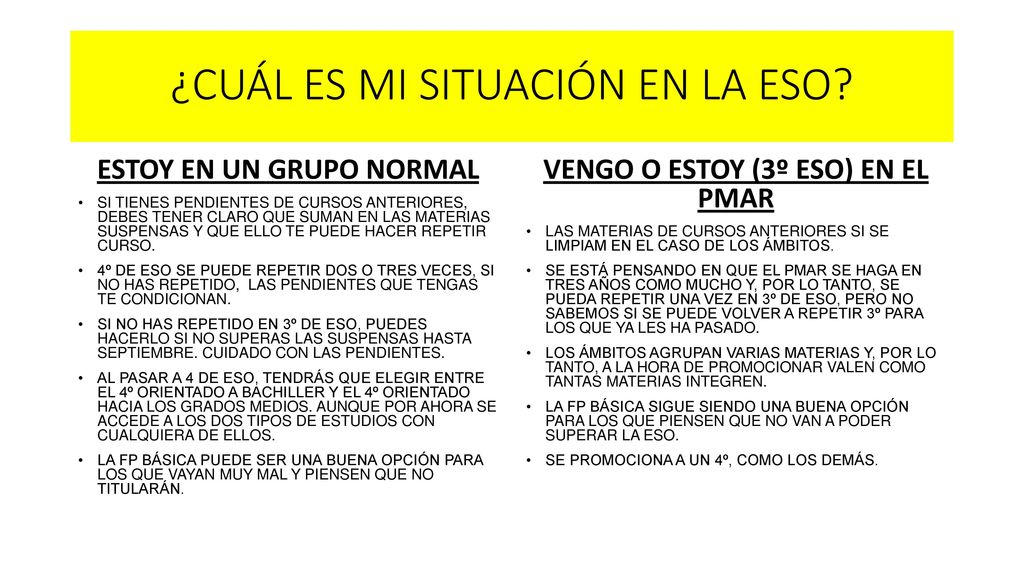 ¿CUÁL ES MI SITUACIÓN EN LA ESO?

ESTOY EN UN GRUPO NORMAL

• SI TIENES PENDIENTES DE CURSOS ANTERIORES, DEBES TENER CLARO QUE SUMAN EN LAS MATERIAS SUSPENSAS Y QUE ELLO TE PUEDE HACER REPETIR CURSO.

• 4º DE ESO SE PUEDE REPETIR DOS O TRES VECES, SI NO HAS REPETIDO, LAS PENDIENTES QUE TENGAS TE CONDICIONAN.

• SI NO HAS REPETIDO EN 3º DE ESO, PUEDES HACERLO SI NO SUPERAS LAS SUSPENSAS HASTA SEPTIEMBRE. CUIDADO CON LAS PENDIENTES.

• AL PASAR A 4 DE ESO, TENDRÁS QUE ELEGIR ENTRE EL 4º ORIENTADO A BACHILLER Y EL 4º ORIENTADO HACIA LOS GRADOS MEDIOS. AUNQUE POR AHORA SE ACCEDE A LOS DOS TIPOS DE ESTUDIOS CON CUALQUIERA DE ELLOS.

• LA FP BÁSICA PUEDE SER UNA BUENA OPCIÓN PARA LOS QUE VAYAN MUY MAL Y PIENSEN QUE NO TITULARÁN.

VENGO O ESTOY (3º ESO) EN EL PMAR

• LAS MATERIAS DE CURSOS ANTERIORES SI SE LIMPIAM EN EL CASO DE LOS ÁMBITOS.

• SE ESTÁ PENSANDO EN QUE EL PMAR SE HAGA EN TRES AÑOS COMO MUCHO Y, POR LO TANTO, SE PUEDA REPETIR UNA VEZ EN 3º DE ESO, PERO NO SABEMOS SI SE PUEDE VOLVER A REPETIR 3º PARA LOS QUE YA LES HA PASADO.

• LOS ÁMBITOS AGRUPAN VARIAS MATERIAS Y, POR LO TANTO, A LA HORA DE PROMOCIONAR VALEN COMO TANTAS MATERIAS INTEGREN.

• LA FP BÁSICA SIGUE SIENDO UNA BUENA OPCIÓN PARA LOS QUE PIENSEN QUE NO VAN A PODER SUPERAR LA ESO.

• SE PROMOCIONA A UN 4º, COMO LOS DEMÁS.